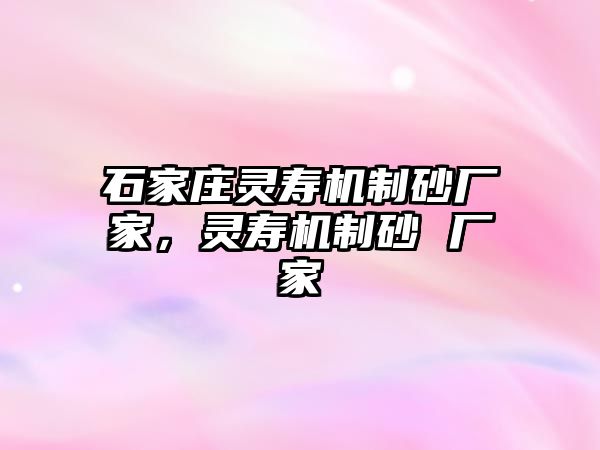 石家庄灵寿机制砂厂家，灵寿机制砂 厂家